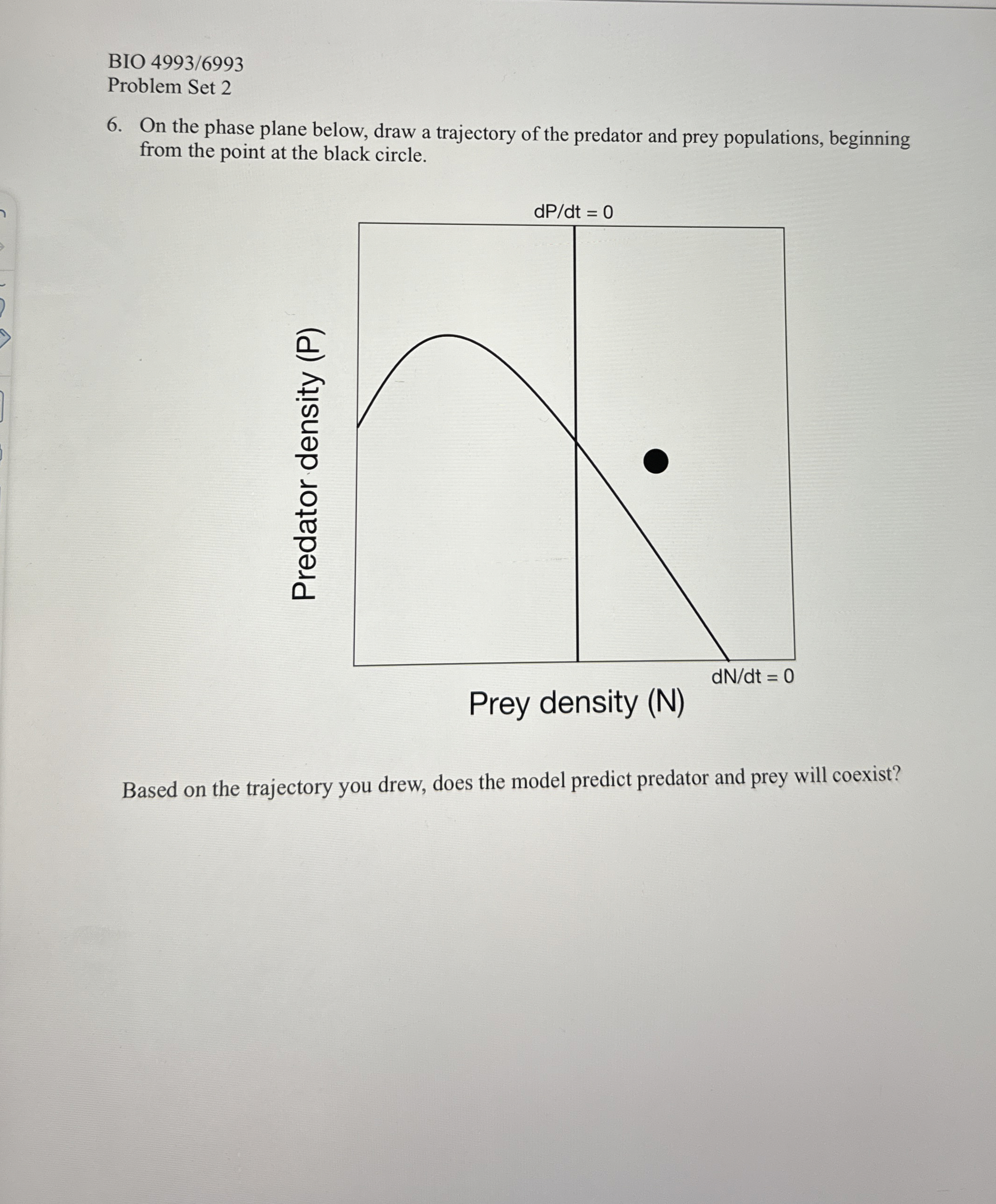 BIO 4993/6993
Problem Set 2

6. On the phase plane below, draw a trajectory of the predator and prey populations, beginning from the point at the black circle.

dP/dt = 0

Predator density (P)

dN/dt = 0

Prey density (N)

Based on the trajectory you drew, does the model predict predator and prey will coexist?